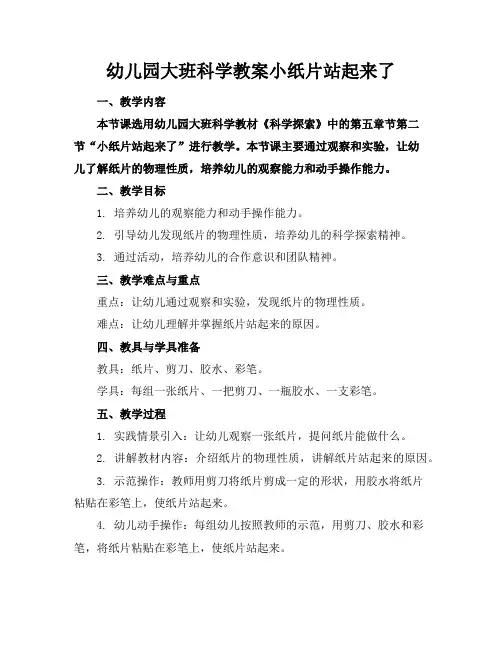 幼儿园大班科学教案小纸片站起来了

一、教学内容

本节课选用幼儿园大班科学教材《科学探索》中的第五章节第二节“小纸片站起来了”进行教学。本节课主要通过观察和实验，让幼儿了解纸片的物理性质，培养幼儿的观察能力和动手操作能力。

二、教学目标

1. 培养幼儿的观察能力和动手操作能力。

2. 引导幼儿发现纸片的物理性质，培养幼儿的科学探索精神。

3. 通过活动，培养幼儿的合作意识和团队精神。

三、教学难点与重点

重点：让幼儿通过观察和实验，发现纸片的物理性质。

难点：让幼儿理解并掌握纸片站起来的原因。

四、教具与学具准备

教具：纸片、剪刀、胶水、彩笔。

学具：每组一张纸片、一把剪刀、一瓶胶水、一支彩笔。

五、教学过程

1. 实践情景引入：让幼儿观察一张纸片，提问纸片能做什么。

2. 讲解教材内容：介绍纸片的物理性质，讲解纸片站起来的原因。

3. 示范操作：教师用剪刀将纸片剪成一定的形状，用胶水将纸片粘贴在彩笔上，使纸片站起来。

4. 幼儿动手操作：每组幼儿按照教师的示范，用剪刀、胶水和彩笔，将纸片粘贴在彩笔上，使纸片站起来。